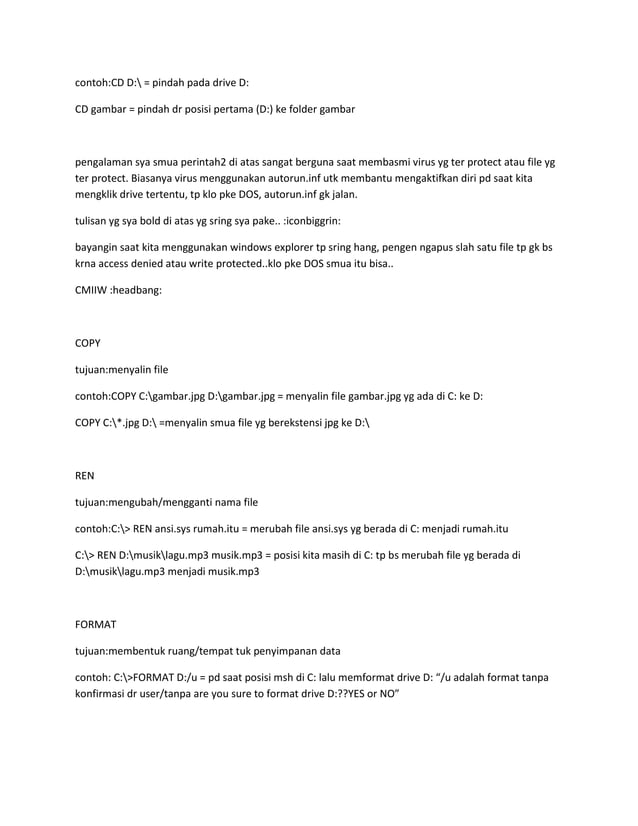 contoh:CD D:\ = pindah pada drive D:

CD gambar = pindah dr posisi pertama (D:) ke folder gambar

pengalaman sya smua perintah2 di atas sangat berguna saat membasmi virus yg ter protect atau file yg ter protect. Biasanya virus menggunakan autorun.inf utk membantu mengaktifkan diri pd saat kita mengklik drive tertentu, tp klo pke DOS, autorun.inf gk jalan.

tulisan yg sya bold di atas yg sring sya pake.. :iconbiggrin:

bayangin saat kita menggunakan windows explorer tp sring hang, pengen ngapus slah satu file tp gk bs krna access denied atau write protected..klo pke DOS smua itu bisa..

CMIIW :headbang:

COPY

tujuan:menyalin file

contoh:COPY C:\gambar.jpg D:\gambar.jpg = menyalin file gambar.jpg yg ada di C: ke D:

COPY C:\*.jpg D:\ =menyalin smua file yg berekstensi jpg ke D:\

REN

tujuan:mengubah/mengganti nama file

contoh:C:\> REN ansi.sys rumah.itu = merubah file ansi.sys yg berada di C: menjadi rumah.itu

C:\> REN D:\musik\lagu.mp3 musik.mp3 = posisi kita masih di C: tp bs merubah file yg berada di D:\musik\lagu.mp3 menjadi musik.mp3

FORMAT

tujuan:membentuk ruang/tempat tuk penyimpanan data

contoh: C:\>FORMAT D:/u = pd saat posisi msh di C: lalu memformat drive D: “/u adalah format tanpa konfirmasi dr user/tanpa are you sure to format drive D:??YES or NO”